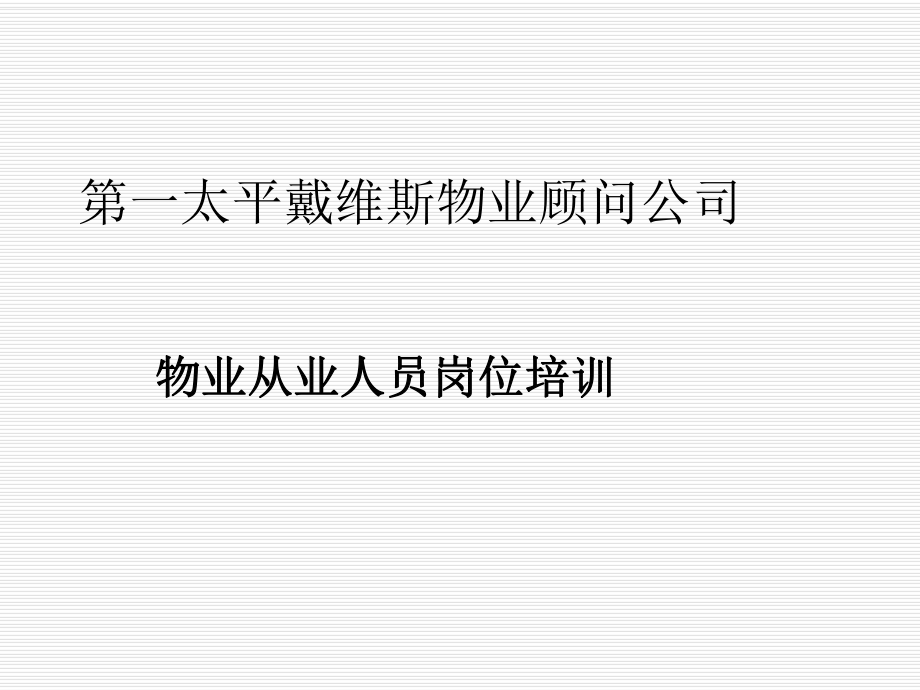 第一太平戴维斯物业顾问公司

物业从业人员岗位培训